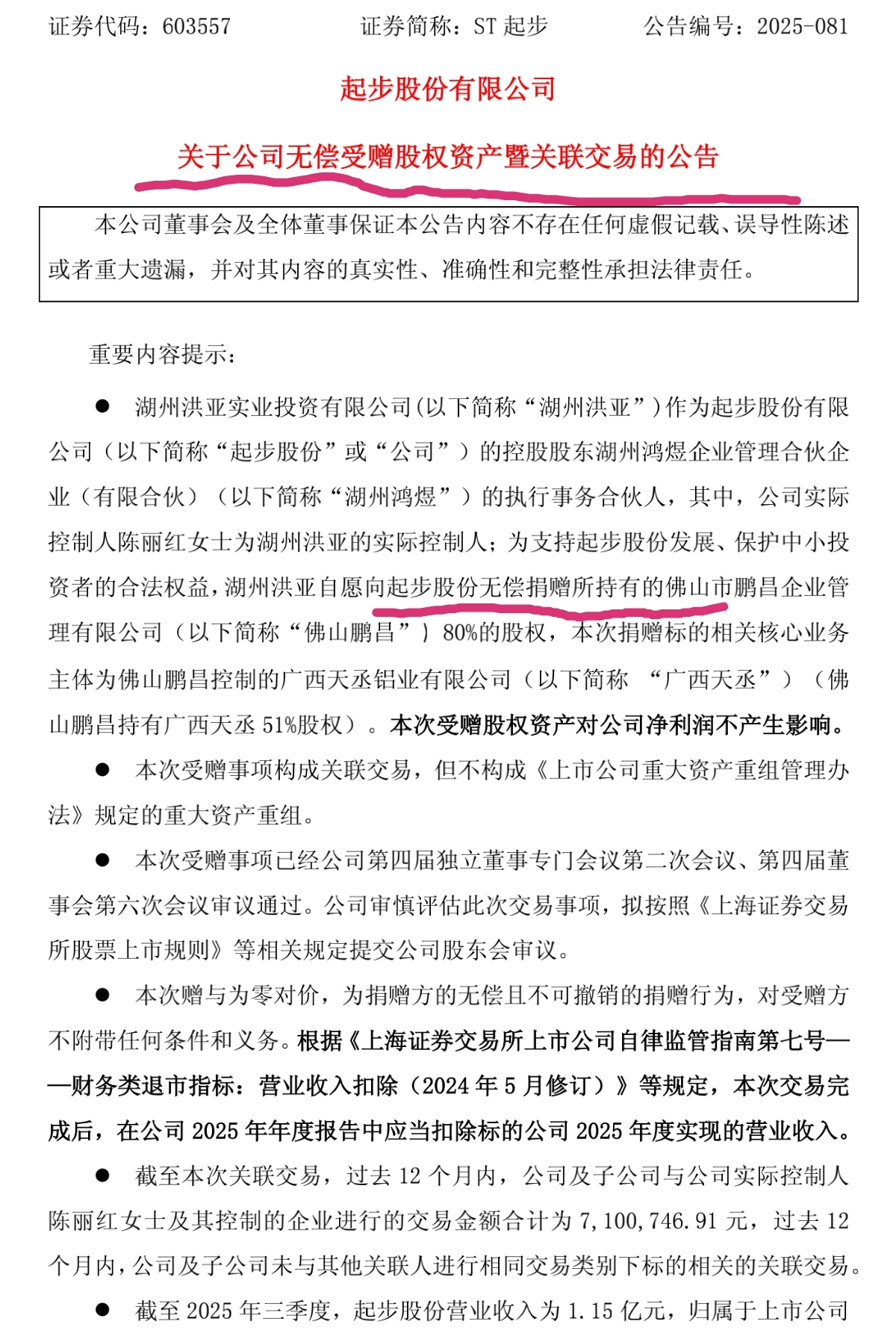 证券代码：603557　　证券简称：ST 起步　　公告编号：2025-081

起步股份有限公司

关于公司无偿受赠股权资产暨关联交易的公告

本公司董事会及全体董事保证本公告内容不存在任何虚假记载、误导性陈述或者重大遗漏，并对其内容的真实性、准确性和完整性承担法律责任。

重要内容提示：

● 湖州洪亚实业投资有限公司(以下简称“湖州洪亚”)作为起步股份有限公司（以下简称“起步股份”或“公司”）的控股股东湖州鸿煜企业管理合伙企业（有限合伙）（以下简称“湖州鸿煜”）的执行事务合伙人，其中，公司实际控制人陈丽红女士为湖州洪亚的实际控制人；为支持起步股份发展、保护中小投资者的合法权益，湖州洪亚自愿向起步股份无偿捐赠所持有的佛山市鹏昌企业管理有限公司（以下简称“佛山鹏昌”）80%的股权，本次捐赠标的相关核心业务主体为佛山鹏昌控制的广西天丞铝业有限公司（以下简称 “广西天丞”）（佛山鹏昌持有广西天丞 51%股权）。本次受赠股权资产对公司净利润不产生影响。

● 本次受赠事项构成关联交易，但不构成《上市公司重大资产重组管理办法》规定的重大资产重组。

● 本次受赠事项已经公司第四届独立董事专门会议第二次会议、第四届董事会第六次会议审议通过。公司审慎评估此次交易事项，拟按照《上海证券交易所股票上市规则》等相关规定提交公司股东会审议。

● 本次赠与为零对价，为捐赠方的无偿且不可撤销的捐赠行为，对受赠方不附带任何条件和义务。根据《上海证券交易所上市公司自律监管指南第七号——财务类退市指标：营业收入扣除（2024 年 5 月修订）》等规定，本次交易完成后，在公司 2025 年年度报告中应当扣除标的公司 2025 年度实现的营业收入。

● 截至本次关联交易，过去 12 个月内，公司及子公司与公司实际控制人陈丽红女士及其控制的企业进行的交易金额合计为 7,100,746.91 元，过去 12 个月内，公司及子公司未与其他关联人进行相同交易类别下标的相关的关联交易。

● 截至 2025 年三季度，起步股份营业收入为 1.15 亿元，归属于上市公司